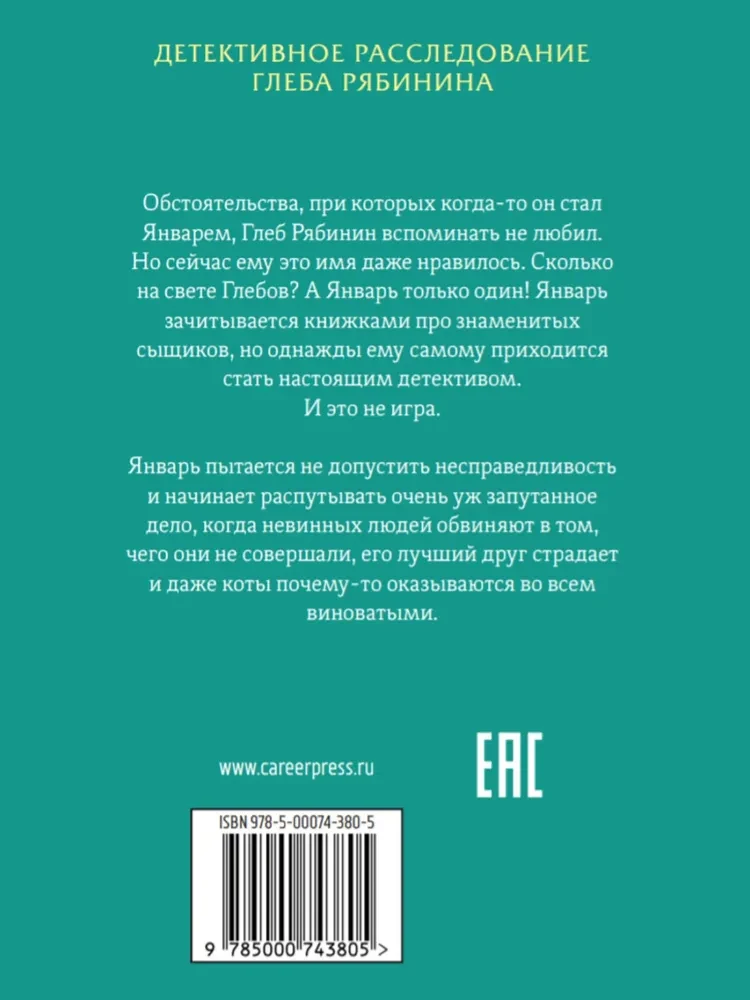 ДЕТЕКТИВНОЕ РАССЛЕДОВАНИЕ
ГЛЕБА РЯБИНИНА

Обстоятельства, при которых когда-то он стал Январем, Глеб Рябинин вспоминать не любил. Но сейчас ему это имя даже нравилось. Сколько на свете Глебов? А Январь только один! Январь зачитывается книжками про знаменитых сыщиков, но однажды ему самому приходится стать настоящим детективом.
И это не игра.

Январь пытается не допустить несправедливость и начинает распутывать очень уж запутанное дело, когда невинных людей обвиняют в том, чего они не совершали, его лучший друг страдает и даже коты почему-то оказываются во всем виноватыми.

www.careerpress.ru

EAC

ISBN 978-5-00074-380-5

9 785000 743805 >